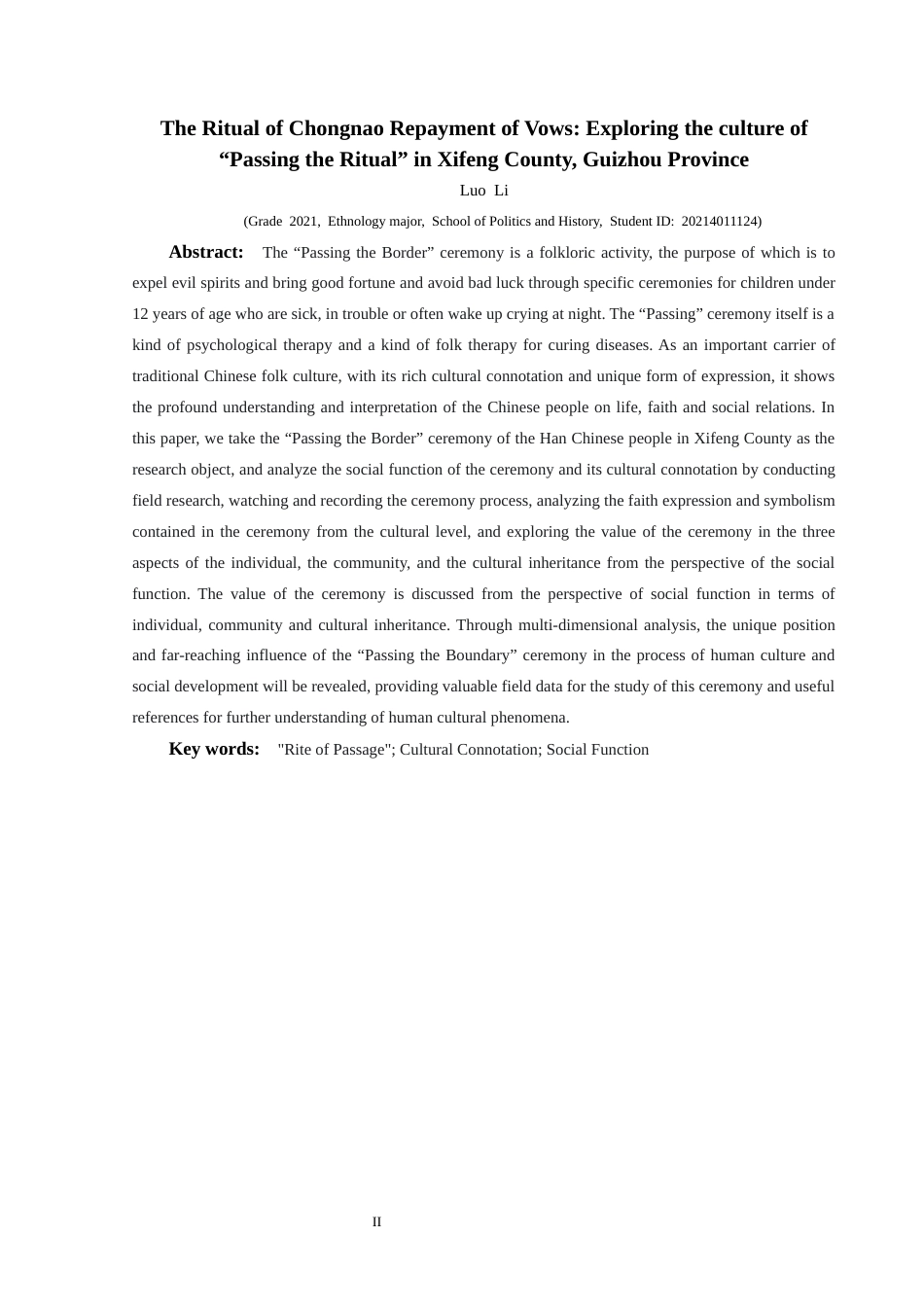 The Ritual of Chongnao Repayment of Vows: Exploring the culture of “Passing the Ritual” in Xifeng County, Guizhou Province

Luo Li

(Grade 2021, Ethnology major, School of Politics and History, Student ID: 20214011124)

Abstract: The “Passing the Border” ceremony is a folkloric activity, the purpose of which is to expel evil spirits and bring good fortune and avoid bad luck through specific ceremonies for children under 12 years of age who are sick, in trouble or often wake up crying at night. The “Passing” ceremony itself is a kind of psychological therapy and a kind of folk therapy for curing diseases. As an important carrier of traditional Chinese folk culture, with its rich cultural connotation and unique form of expression, it shows the profound understanding and interpretation of the Chinese people on life, faith and social relations. In this paper, we take the “Passing the Border” ceremony of the Han Chinese people in Xifeng County as the research object, and analyze the social function of the ceremony and its cultural connotation by conducting field research, watching and recording the ceremony process, analyzing the faith expression and symbolism contained in the ceremony from the cultural level, and exploring the value of the ceremony in the three aspects of the individual, the community, and the cultural inheritance from the perspective of the social function. The value of the ceremony is discussed from the perspective of social function in terms of individual, community and cultural inheritance. Through multi-dimensional analysis, the unique position and far-reaching influence of the “Passing the Boundary” ceremony in the process of human culture and social development will be revealed, providing valuable field data for the study of this ceremony and useful references for further understanding of human cultural phenomena.

Key words: "Rite of Passage"; Cultural Connotation; Social Function

II